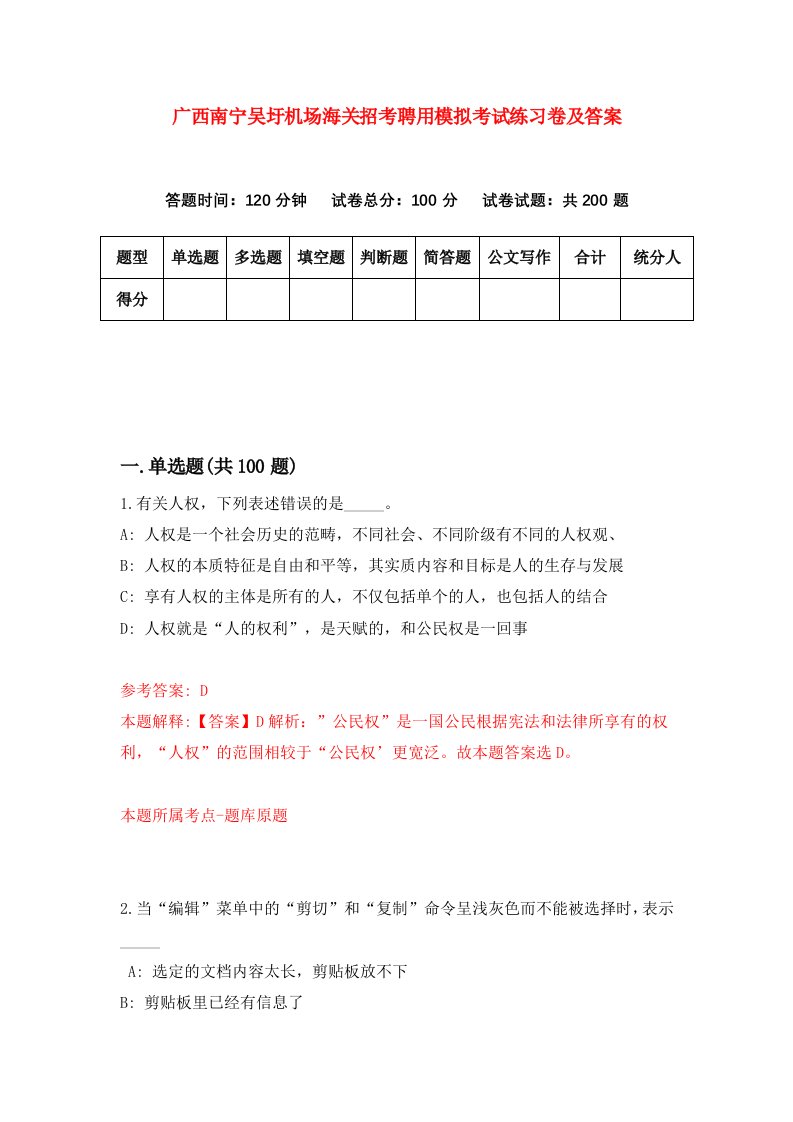 广西南宁吴圩机场海关招考聘用模拟考试练习卷及答案

答题时间：120 分钟　试卷总分：100 分　试卷试题：共 200 题

| 题型 | 单选题 | 多选题 | 填空题 | 判断题 | 简答题 | 公文写作 | 合计 | 统分人 |
|---|---|---|---|---|---|---|---|---|
| 得分 | | | | | | | | |

一.单选题(共 100 题)

1.有关人权，下列表述错误的是_____。

A: 人权是一个社会历史的范畴，不同社会、不同阶级有不同的人权观、

B: 人权的本质特征是自由和平等，其实质内容和目标是人的生存与发展

C: 享有人权的主体是所有的人，不仅包括单个的人，也包括人的结合

D: 人权就是“人的权利”，是天赋的，和公民权是一回事

参考答案: D

本题解释:【答案】D 解析：”公民权”是一国公民根据宪法和法律所享有的权利，“人权”的范围相较于“公民权’更宽泛。故本题答案选 D。

本题所属考点-题库原题

2.当“编辑”菜单中的“剪切”和“复制”命令呈浅灰色而不能被选择时，表示_____

A: 选定的文档内容太长，剪贴板放不下

B: 剪贴板里已经有信息了